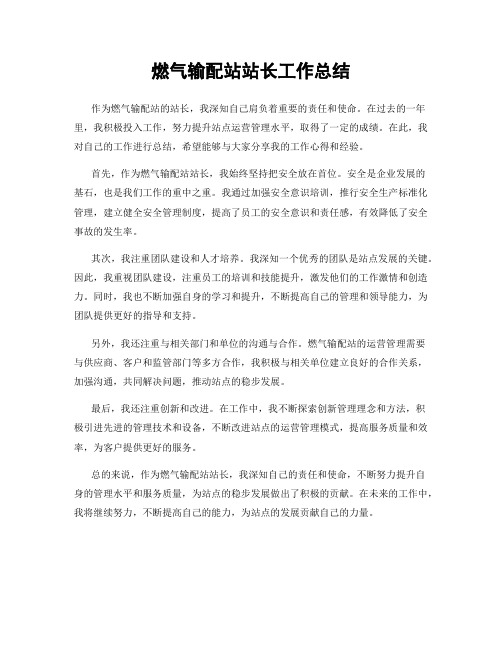 燃气输配站站长工作总结

作为燃气输配站的站长，我深知自己肩负着重要的责任和使命。在过去的一年里，我积极投入工作，努力提升站点运营管理水平，取得了一定的成绩。在此，我对自己的工作进行总结，希望能够与大家分享我的工作心得和经验。

首先，作为燃气输配站站长，我始终坚持把安全放在首位。安全是企业发展的基石，也是我们工作的重中之重。我通过加强安全意识培训，推行安全生产标准化管理，建立健全安全管理制度，提高了员工的安全意识和责任感，有效降低了安全事故的发生率。

其次，我注重团队建设和人才培养。我深知一个优秀的团队是站点发展的关键。因此，我重视团队建设，注重员工的培训和技能提升，激发他们的工作激情和创造力。同时，我也不断加强自身的学习和提升，不断提高自己的管理和领导能力，为团队提供更好的指导和支持。

另外，我还注重与相关部门和单位的沟通与合作。燃气输配站的运营管理需要与供应商、客户和监管部门等多方合作，我积极与相关单位建立良好的合作关系，加强沟通，共同解决问题，推动站点的稳步发展。

最后，我还注重创新和改进。在工作中，我不断探索创新管理理念和方法，积极引进先进的管理技术和设备，不断改进站点的运营管理模式，提高服务质量和效率，为客户提供更好的服务。

总的来说，作为燃气输配站站长，我深知自己的责任和使命，不断努力提升自身的管理水平和服务质量，为站点的稳步发展做出了积极的贡献。在未来的工作中，我将继续努力，不断提高自己的能力，为站点的发展贡献自己的力量。